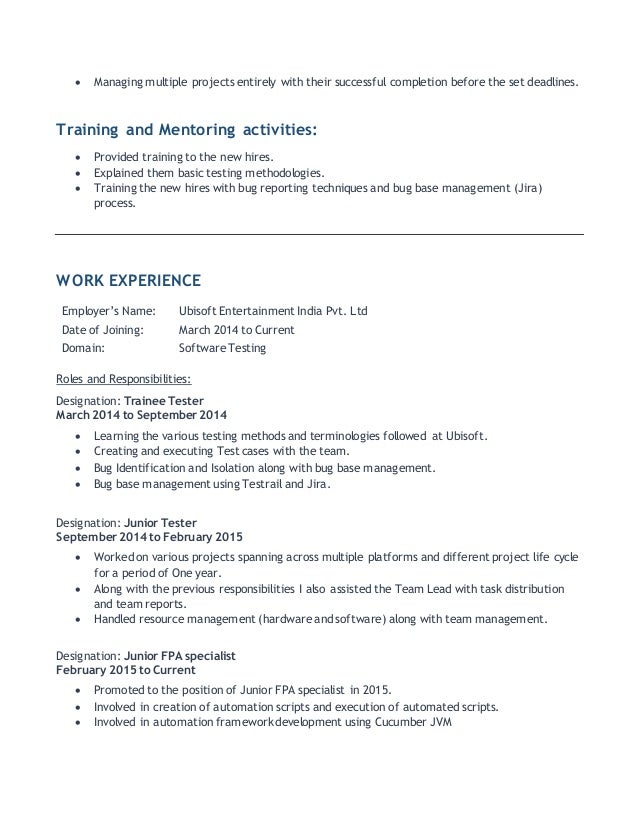 • Managing multiple projects entirely with their successful completion before the set deadlines.

Training and Mentoring activities:

• Provided training to the new hires.
• Explained them basic testing methodologies.
• Training the new hires with bug reporting techniques and bug base management (Jira) process.

WORK EXPERIENCE

| Employer's Name: | Ubisoft Entertainment India Pvt. Ltd |
|---|---|
| Date of Joining: | March 2014 to Current |
| Domain: | Software Testing |

Roles and Responsibilities:

Designation: Trainee Tester
March 2014 to September 2014

• Learning the various testing methods and terminologies followed at Ubisoft.
• Creating and executing Test cases with the team.
• Bug Identification and Isolation along with bug base management.
• Bug base management using Testrail and Jira.

Designation: Junior Tester
September 2014 to February 2015

• Worked on various projects spanning across multiple platforms and different project life cycle for a period of One year.
• Along with the previous responsibilities I also assisted the Team Lead with task distribution and team reports.
• Handled resource management (hardware and software) along with team management.

Designation: Junior FPA specialist
February 2015 to Current

• Promoted to the position of Junior FPA specialist in 2015.
• Involved in creation of automation scripts and execution of automated scripts.
• Involved in automation framework development using Cucumber JVM